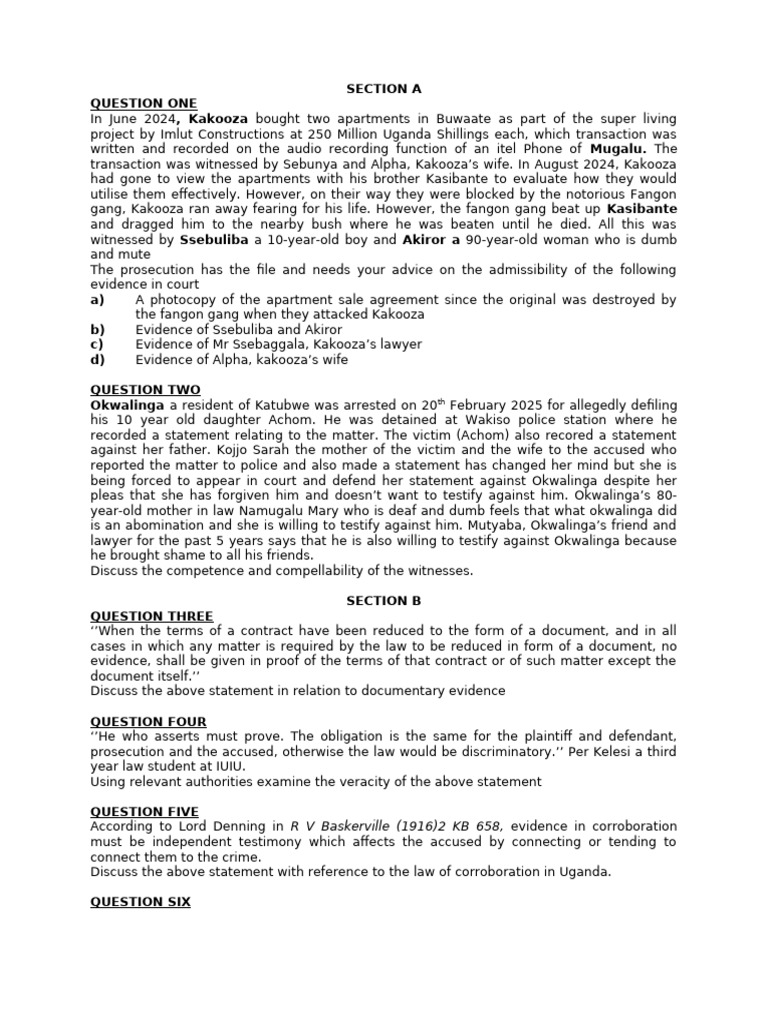 SECTION A

QUESTION ONE

In June 2024, Kakooza bought two apartments in Buwaate as part of the super living project by Imlut Constructions at 250 Million Uganda Shillings each, which transaction was written and recorded on the audio recording function of an itel Phone of Mugalu. The transaction was witnessed by Sebunya and Alpha, Kakooza's wife. In August 2024, Kakooza had gone to view the apartments with his brother Kasibante to evaluate how they would utilise them effectively. However, on their way they were blocked by the notorious Fangon gang, Kakooza ran away fearing for his life. However, the fangon gang beat up Kasibante and dragged him to the nearby bush where he was beaten until he died. All this was witnessed by Ssebuliba a 10-year-old boy and Akiror a 90-year-old woman who is dumb and mute

The prosecution has the file and needs your advice on the admissibility of the following evidence in court

a) A photocopy of the apartment sale agreement since the original was destroyed by the fangon gang when they attacked Kakooza

b) Evidence of Ssebuliba and Akiror

c) Evidence of Mr Ssebaggala, Kakooza's lawyer

d) Evidence of Alpha, kakooza's wife

QUESTION TWO

Okwalinga a resident of Katubwe was arrested on 20$^{th}$ February 2025 for allegedly defiling his 10 year old daughter Achom. He was detained at Wakiso police station where he recorded a statement relating to the matter. The victim (Achom) also recored a statement against her father. Kojjo Sarah the mother of the victim and the wife to the accused who reported the matter to police and also made a statement has changed her mind but she is being forced to appear in court and defend her statement against Okwalinga despite her pleas that she has forgiven him and doesn't want to testify against him. Okwalinga's 80-year-old mother in law Namugalu Mary who is deaf and dumb feels that what okwalinga did is an abomination and she is willing to testify against him. Mutyaba, Okwalinga's friend and lawyer for the past 5 years says that he is also willing to testify against Okwalinga because he brought shame to all his friends.

Discuss the competence and compellability of the witnesses.

SECTION B

QUESTION THREE

''When the terms of a contract have been reduced to the form of a document, and in all cases in which any matter is required by the law to be reduced in form of a document, no evidence, shall be given in proof of the terms of that contract or of such matter except the document itself.''

Discuss the above statement in relation to documentary evidence

QUESTION FOUR

''He who asserts must prove. The obligation is the same for the plaintiff and defendant, prosecution and the accused, otherwise the law would be discriminatory.'' Per Kelesi a third year law student at IUIU.

Using relevant authorities examine the veracity of the above statement

QUESTION FIVE

According to Lord Denning in R V Baskerville (1916)2 KB 658, evidence in corroboration must be independent testimony which affects the accused by connecting or tending to connect them to the crime.

Discuss the above statement with reference to the law of corroboration in Uganda.

QUESTION SIX